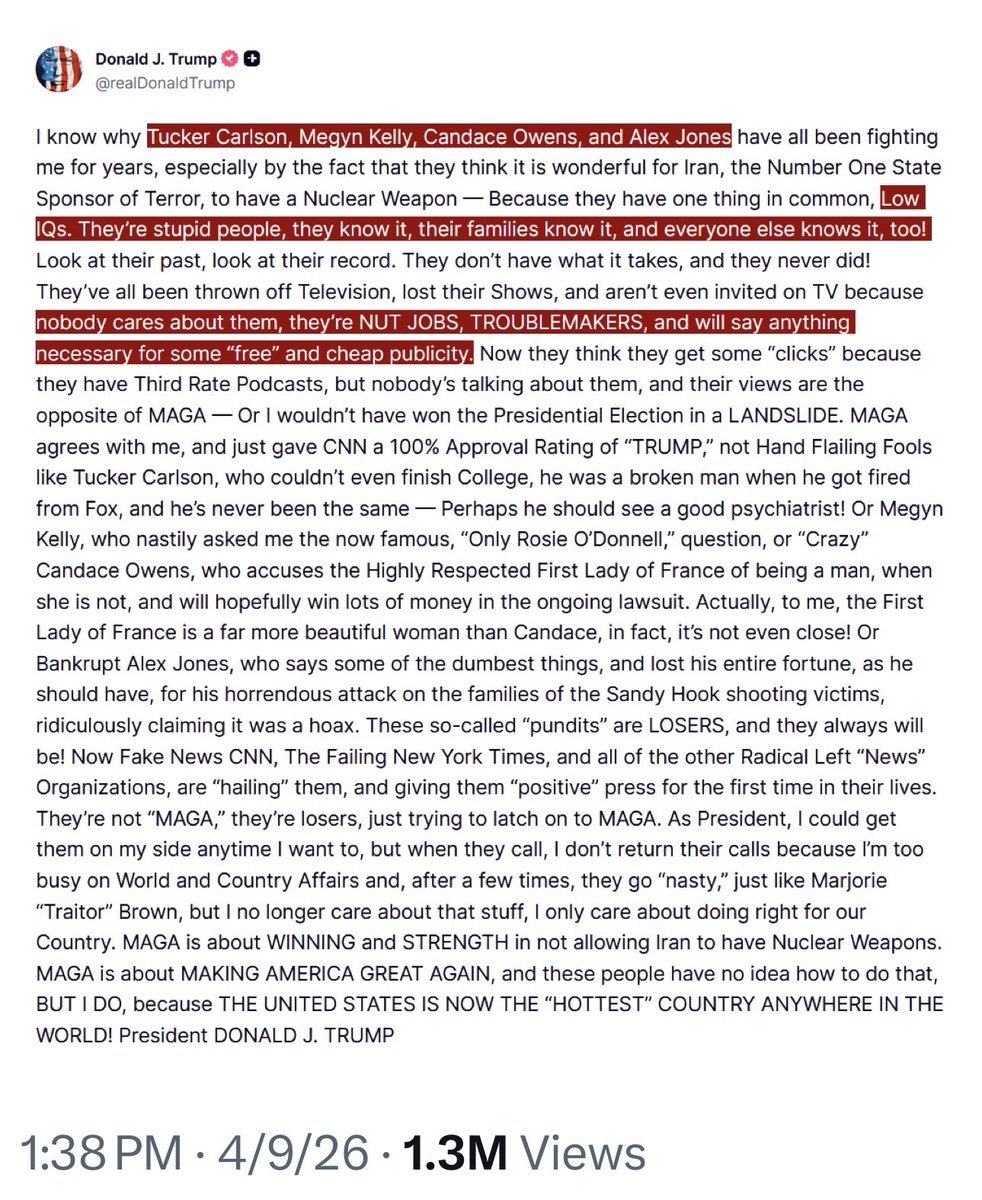 Donald J. Trump
@realDonaldTrump

I know why Tucker Carlson, Megyn Kelly, Candace Owens, and Alex Jones have all been fighting me for years, especially by the fact that they think it is wonderful for Iran, the Number One State Sponsor of Terror, to have a Nuclear Weapon — Because they have one thing in common, Low IQs. They're stupid people, they know it, their families know it, and everyone else knows it, too! Look at their past, look at their record. They don't have what it takes, and they never did! They've all been thrown off Television, lost their Shows, and aren't even invited on TV because nobody cares about them, they're NUT JOBS, TROUBLEMAKERS, and will say anything necessary for some "free" and cheap publicity. Now they think they get some "clicks" because they have Third Rate Podcasts, but nobody's talking about them, and their views are the opposite of MAGA — Or I wouldn't have won the Presidential Election in a LANDSLIDE. MAGA agrees with me, and just gave CNN a 100% Approval Rating of "TRUMP," not Hand Flailing Fools like Tucker Carlson, who couldn't even finish College, he was a broken man when he got fired from Fox, and he's never been the same — Perhaps he should see a good psychiatrist! Or Megyn Kelly, who nastily asked me the now famous, "Only Rosie O'Donnell," question, or "Crazy" Candace Owens, who accuses the Highly Respected First Lady of France of being a man, when she is not, and will hopefully win lots of money in the ongoing lawsuit. Actually, to me, the First Lady of France is a far more beautiful woman than Candace, in fact, it's not even close! Or Bankrupt Alex Jones, who says some of the dumbest things, and lost his entire fortune, as he should have, for his horrendous attack on the families of the Sandy Hook shooting victims, ridiculously claiming it was a hoax. These so-called "pundits" are LOSERS, and they always will be! Now Fake News CNN, The Failing New York Times, and all of the other Radical Left "News" Organizations, are "hailing" them, and giving them "positive" press for the first time in their lives. They're not "MAGA," they're losers, just trying to latch on to MAGA. As President, I could get them on my side anytime I want to, but when they call, I don't return their calls because I'm too busy on World and Country Affairs and, after a few times, they go "nasty," just like Marjorie "Traitor" Brown, but I no longer care about that stuff, I only care about doing right for our Country. MAGA is about WINNING and STRENGTH in not allowing Iran to have Nuclear Weapons. MAGA is about MAKING AMERICA GREAT AGAIN, and these people have no idea how to do that, BUT I DO, because THE UNITED STATES IS NOW THE "HOTTEST" COUNTRY ANYWHERE IN THE WORLD! President DONALD J. TRUMP

1:38 PM · 4/9/26 · 1.3M Views